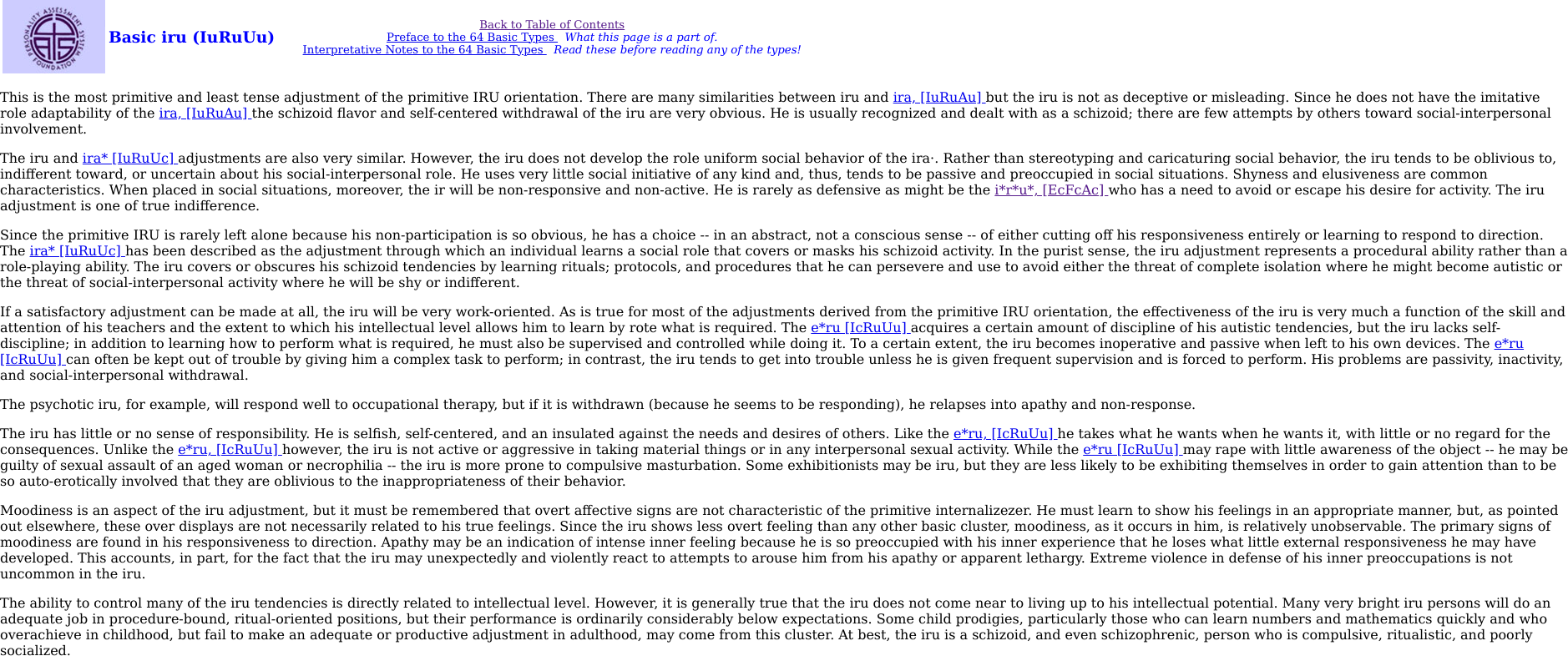 PERSONALITY ASSESSMENT SYSTEM FOUNDATION

Basic iru (IuRuUu)

Back to Table of Contents
Preface to the 64 Basic Types What this page is a part of.
Interpretative Notes to the 64 Basic Types Read these before reading any of the types!

This is the most primitive and least tense adjustment of the primitive IRU orientation. There are many similarities between iru and ira, [IuRuAu] but the iru is not as deceptive or misleading. Since he does not have the imitative role adaptability of the ira, [IuRuAu] the schizoid flavor and self-centered withdrawal of the iru are very obvious. He is usually recognized and dealt with as a schizoid; there are few attempts by others toward social-interpersonal involvement.

The iru and ira* [IuRuUc] adjustments are also very similar. However, the iru does not develop the role uniform social behavior of the ira·. Rather than stereotyping and caricaturing social behavior, the iru tends to be oblivious to, indifferent toward, or uncertain about his social-interpersonal role. He uses very little social initiative of any kind and, thus, tends to be passive and preoccupied in social situations. Shyness and elusiveness are common characteristics. When placed in social situations, moreover, the ir will be non-responsive and non-active. He is rarely as defensive as might be the i*r*u*, [EcFcAc] who has a need to avoid or escape his desire for activity. The iru adjustment is one of true indifference.

Since the primitive IRU is rarely left alone because his non-participation is so obvious, he has a choice -- in an abstract, not a conscious sense -- of either cutting off his responsiveness entirely or learning to respond to direction. The ira* [IuRuUc] has been described as the adjustment through which an individual learns a social role that covers or masks his schizoid activity. In the purist sense, the iru adjustment represents a procedural ability rather than a role-playing ability. The iru covers or obscures his schizoid tendencies by learning rituals; protocols, and procedures that he can persevere and use to avoid either the threat of complete isolation where he might become autistic or the threat of social-interpersonal activity where he will be shy or indifferent.

If a satisfactory adjustment can be made at all, the iru will be very work-oriented. As is true for most of the adjustments derived from the primitive IRU orientation, the effectiveness of the iru is very much a function of the skill and attention of his teachers and the extent to which his intellectual level allows him to learn by rote what is required. The e*ru [IcRuUu] acquires a certain amount of discipline of his autistic tendencies, but the iru lacks self-discipline; in addition to learning how to perform what is required, he must also be supervised and controlled while doing it. To a certain extent, the iru becomes inoperative and passive when left to his own devices. The e*ru [IcRuUu] can often be kept out of trouble by giving him a complex task to perform; in contrast, the iru tends to get into trouble unless he is given frequent supervision and is forced to perform. His problems are passivity, inactivity, and social-interpersonal withdrawal.

The psychotic iru, for example, will respond well to occupational therapy, but if it is withdrawn (because he seems to be responding), he relapses into apathy and non-response.

The iru has little or no sense of responsibility. He is selfish, self-centered, and an insulated against the needs and desires of others. Like the e*ru, [IcRuUu] he takes what he wants when he wants it, with little or no regard for the consequences. Unlike the e*ru, [IcRuUu] however, the iru is not active or aggressive in taking material things or in any interpersonal sexual activity. While the e*ru [IcRuUu] may rape with little awareness of the object -- he may be guilty of sexual assault of an aged woman or necrophilia -- the iru is more prone to compulsive masturbation. Some exhibitionists may be iru, but they are less likely to be exhibiting themselves in order to gain attention than to be so auto-erotically involved that they are oblivious to the inappropriateness of their behavior.

Moodiness is an aspect of the iru adjustment, but it must be remembered that overt affective signs are not characteristic of the primitive internalizezer. He must learn to show his feelings in an appropriate manner, but, as pointed out elsewhere, these over displays are not necessarily related to his true feelings. Since the iru shows less overt feeling than any other basic cluster, moodiness, as it occurs in him, is relatively unobservable. The primary signs of moodiness are found in his responsiveness to direction. Apathy may be an indication of intense inner feeling because he is so preoccupied with his inner experience that he loses what little external responsiveness he may have developed. This accounts, in part, for the fact that the iru may unexpectedly and violently react to attempts to arouse him from his apathy or apparent lethargy. Extreme violence in defense of his inner preoccupations is not uncommon in the iru.

The ability to control many of the iru tendencies is directly related to intellectual level. However, it is generally true that the iru does not come near to living up to his intellectual potential. Many very bright iru persons will do an adequate job in procedure-bound, ritual-oriented positions, but their performance is ordinarily considerably below expectations. Some child prodigies, particularly those who can learn numbers and mathematics quickly and who overachieve in childhood, but fail to make an adequate or productive adjustment in adulthood, may come from this cluster. At best, the iru is a schizoid, and even schizophrenic, person who is compulsive, ritualistic, and poorly socialized.